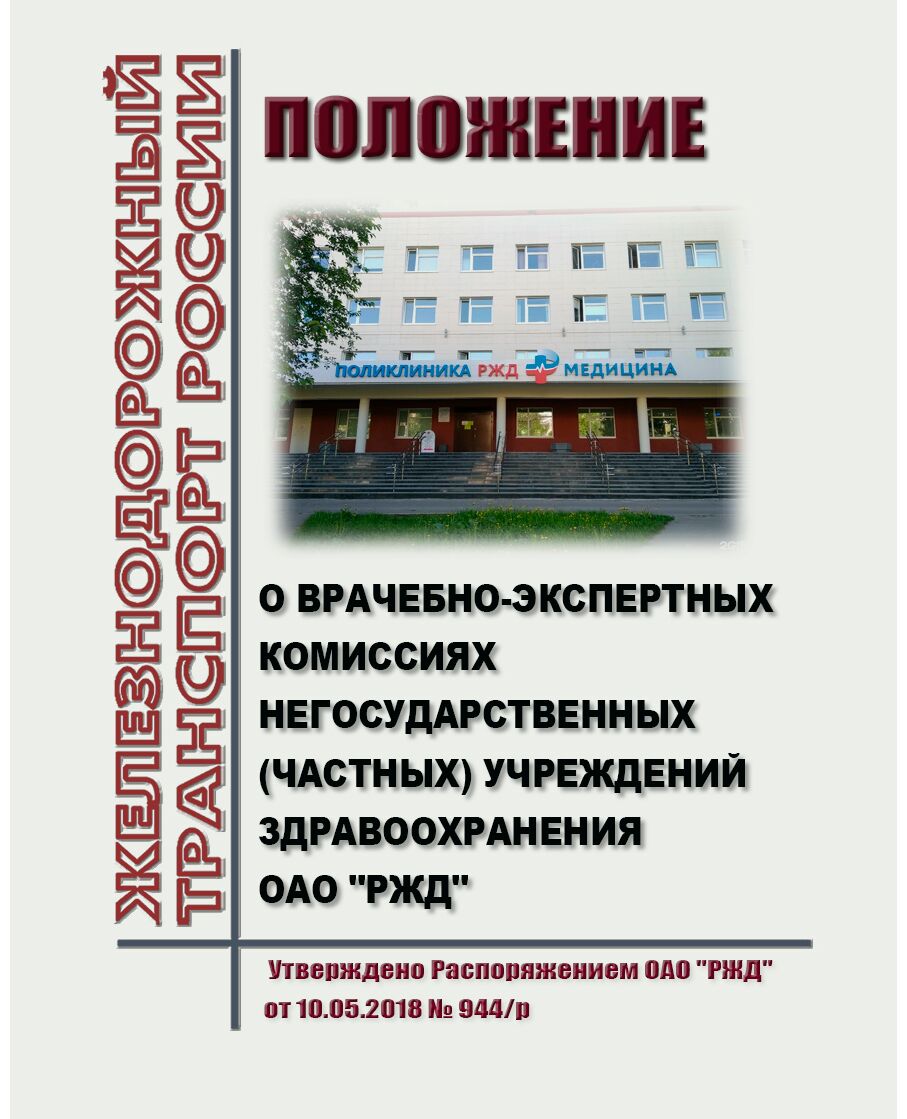 ЖЕЛЕЗНОДОРОЖНЫЙ ТРАНСПОРТ РОССИИ

ПОЛОЖЕНИЕ

ПОЛИКЛИНИКА РЖД МЕДИЦИНА

О ВРАЧЕБНО-ЭКСПЕРТНЫХ КОМИССИЯХ НЕГОСУДАРСТВЕННЫХ (ЧАСТНЫХ) УЧРЕЖДЕНИЙ ЗДРАВООХРАНЕНИЯ ОАО "РЖД"

Утверждено Распоряжением ОАО "РЖД" от 10.05.2018 № 944/р